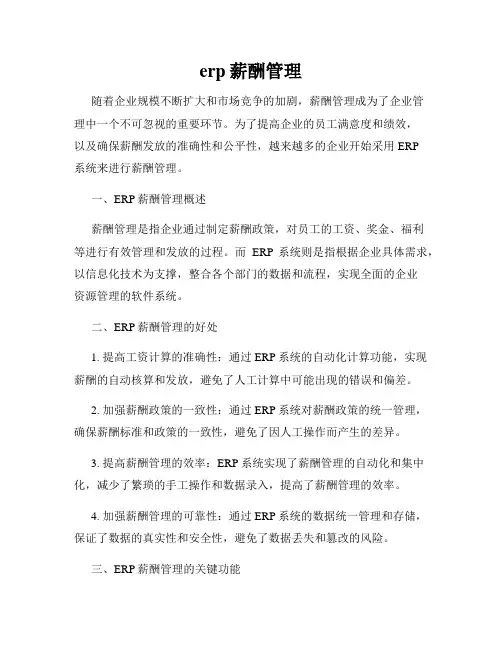 erp 薪酬管理

随着企业规模不断扩大和市场竞争的加剧，薪酬管理成为了企业管理中一个不可忽视的重要环节。为了提高企业的员工满意度和绩效，以及确保薪酬发放的准确性和公平性，越来越多的企业开始采用 ERP 系统来进行薪酬管理。

一、ERP 薪酬管理概述

薪酬管理是指企业通过制定薪酬政策，对员工的工资、奖金、福利等进行有效管理和发放的过程。而 ERP 系统则是指根据企业具体需求，以信息化技术为支撑，整合各个部门的数据和流程，实现全面的企业资源管理的软件系统。

二、ERP 薪酬管理的好处

1. 提高工资计算的准确性：通过 ERP 系统的自动化计算功能，实现薪酬的自动核算和发放，避免了人工计算中可能出现的错误和偏差。

2. 加强薪酬政策的一致性：通过 ERP 系统对薪酬政策的统一管理，确保薪酬标准和政策的一致性，避免了因人工操作而产生的差异。

3. 提高薪酬管理的效率：ERP 系统实现了薪酬管理的自动化和集中化，减少了繁琐的手工操作和数据录入，提高了薪酬管理的效率。

4. 加强薪酬管理的可靠性：通过 ERP 系统的数据统一管理和存储，保证了数据的真实性和安全性，避免了数据丢失和篡改的风险。

三、ERP 薪酬管理的关键功能